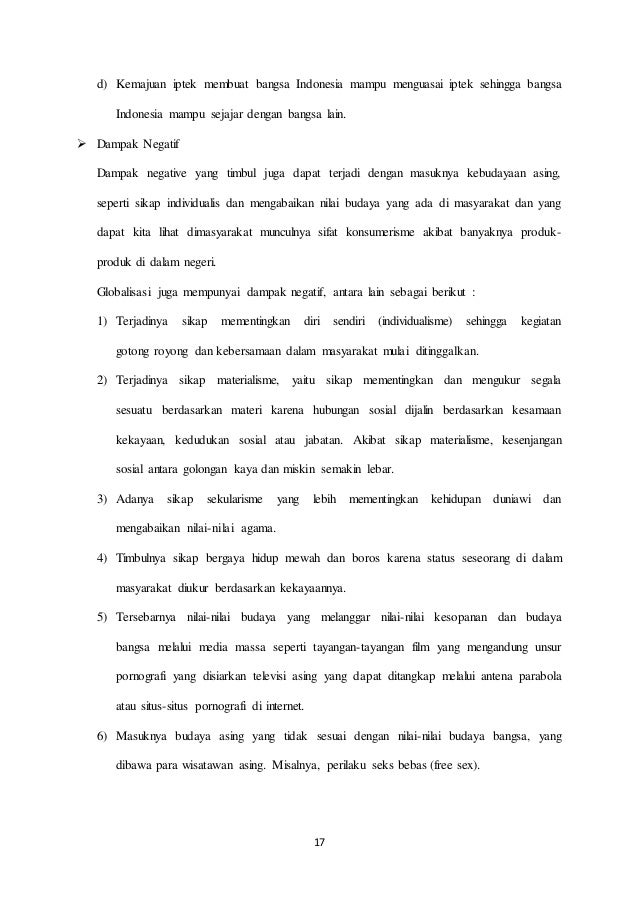 d) Kemajuan iptek membuat bangsa Indonesia mampu menguasai iptek sehingga bangsa Indonesia mampu sejajar dengan bangsa lain.

➢ Dampak Negatif

Dampak negative yang timbul juga dapat terjadi dengan masuknya kebudayaan asing, seperti sikap individualis dan mengabaikan nilai budaya yang ada di masyarakat dan yang dapat kita lihat dimasyarakat munculnya sifat konsumerisme akibat banyaknya produk-produk di dalam negeri.

Globalisasi juga mempunyai dampak negatif, antara lain sebagai berikut :

1) Terjadinya sikap mementingkan diri sendiri (individualisme) sehingga kegiatan gotong royong dan kebersamaan dalam masyarakat mulai ditinggalkan.

2) Terjadinya sikap materialisme, yaitu sikap mementingkan dan mengukur segala sesuatu berdasarkan materi karena hubungan sosial dijalin berdasarkan kesamaan kekayaan, kedudukan sosial atau jabatan. Akibat sikap materialisme, kesenjangan sosial antara golongan kaya dan miskin semakin lebar.

3) Adanya sikap sekularisme yang lebih mementingkan kehidupan duniawi dan mengabaikan nilai-nilai agama.

4) Timbulnya sikap bergaya hidup mewah dan boros karena status seseorang di dalam masyarakat diukur berdasarkan kekayaannya.

5) Tersebarnya nilai-nilai budaya yang melanggar nilai-nilai kesopanan dan budaya bangsa melalui media massa seperti tayangan-tayangan film yang mengandung unsur pornografi yang disiarkan televisi asing yang dapat ditangkap melalui antena parabola atau situs-situs pornografi di internet.

6) Masuknya budaya asing yang tidak sesuai dengan nilai-nilai budaya bangsa, yang dibawa para wisatawan asing. Misalnya, perilaku seks bebas (free sex).

17